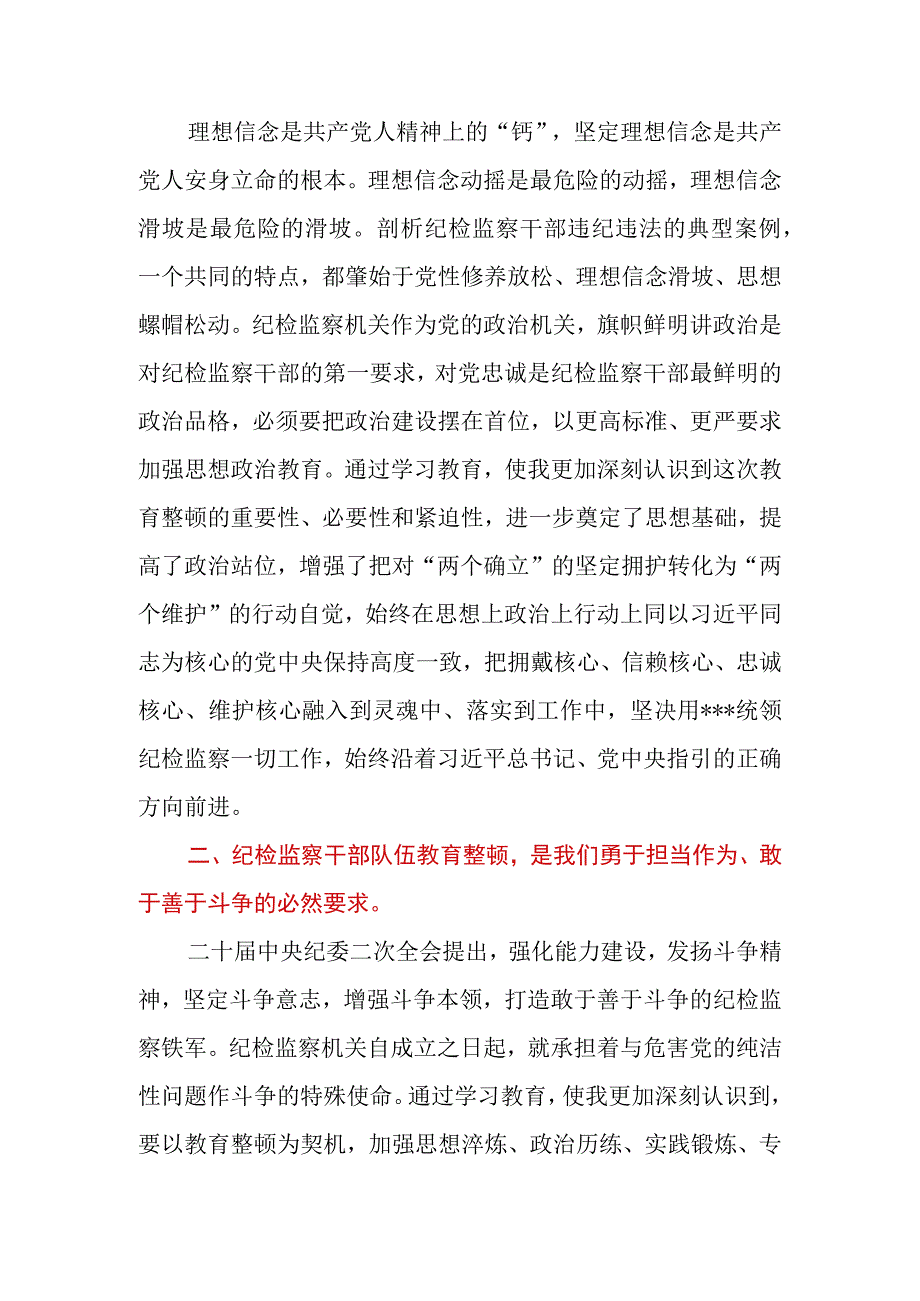 理想信念是共产党人精神上的“钙”，坚定理想信念是共产党人安身立命的根本。理想信念动摇是最危险的动摇，理想信念滑坡是最危险的滑坡。剖析纪检监察干部违纪违法的典型案例，一个共同的特点，都肇始于党性修养放松、理想信念滑坡、思想螺帽松动。纪检监察机关作为党的政治机关，旗帜鲜明讲政治是对纪检监察干部的第一要求，对党忠诚是纪检监察干部最鲜明的政治品格，必须要把政治建设摆在首位，以更高标准、更严要求加强思想政治教育。通过学习教育，使我更加深刻认识到这次教育整顿的重要性、必要性和紧迫性，进一步奠定了思想基础，提高了政治站位，增强了把对“两个确立”的坚定拥护转化为“两个维护”的行动自觉，始终在思想上政治上行动上同以习近平同志为核心的党中央保持高度一致，把拥戴核心、信赖核心、忠诚核心、维护核心融入到灵魂中、落实到工作中，坚决用***统领纪检监察一切工作，始终沿着习近平总书记、党中央指引的正确方向前进。

二、纪检监察干部队伍教育整顿，是我们勇于担当作为、敢于善于斗争的必然要求。

二十届中央纪委二次全会提出，强化能力建设，发扬斗争精神，坚定斗争意志，增强斗争本领，打造敢于善于斗争的纪检监察铁军。纪检监察机关自成立之日起，就承担着与危害党的纯洁性问题作斗争的特殊使命。通过学习教育，使我更加深刻认识到，要以教育整顿为契机，加强思想淬炼、政治历练、实践锻炼、专